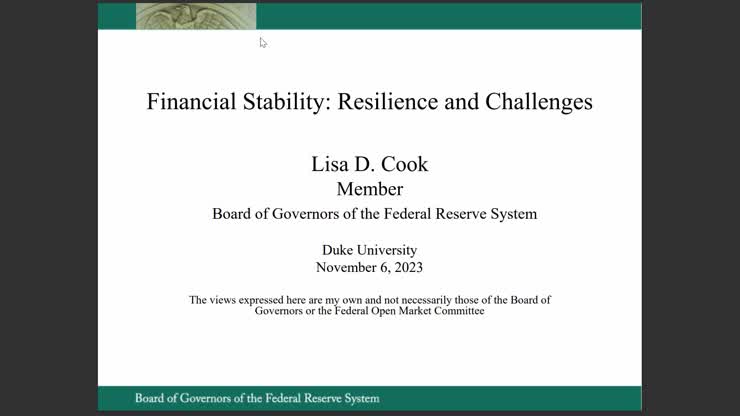 Financial Stability: Resilience and Challenges

Lisa D. Cook
Member
Board of Governors of the Federal Reserve System

Duke University
November 6, 2023

The views expressed here are my own and not necessarily those of the Board of Governors or the Federal Open Market Committee

Board of Governors of the Federal Reserve System